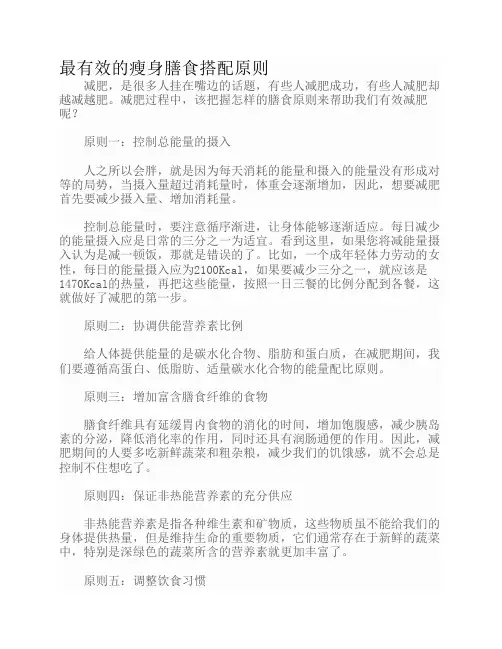 最有效的瘦身膳食搭配原则

减肥，是很多人挂在嘴边的话题，有些人减肥成功，有些人减肥却越减越肥。减肥过程中，该把握怎样的膳食原则来帮助我们有效减肥呢？

原则一：控制总能量的摄入

人之所以会胖，就是因为每天消耗的能量和摄入的能量没有形成对等的局势，当摄入量超过消耗量时，体重会逐渐增加，因此，想要减肥首先要减少摄入量、增加消耗量。

控制总能量时，要注意循序渐进，让身体能够逐渐适应。每日减少的能量摄入应是日常的三分之一为适宜。看到这里，如果您将减能量摄入认为是减一顿饭，那就是错误的了。比如，一个成年轻体力劳动的女性，每日的能量摄入应为2100Kcal，如果要减少三分之一，就应该是1470Kcal的热量，再把这些能量，按照一日三餐的比例分配到各餐，这就做好了减肥的第一步。

原则二：协调供能营养素比例

给人体提供能量的是碳水化合物、脂肪和蛋白质，在减肥期间，我们要遵循高蛋白、低脂肪、适量碳水化合物的能量配比原则。

原则三：增加富含膳食纤维的食物

膳食纤维具有延缓胃内食物的消化的时间，增加饱腹感，减少胰岛素的分泌，降低消化率的作用，同时还具有润肠通便的作用。因此，减肥期间的人要多吃新鲜蔬菜和粗杂粮，减少我们的饥饿感，就不会总是控制不住想吃了。

原则四：保证非热能营养素的充分供应

非热能营养素是指各种维生素和矿物质，这些物质虽不能给我们的身体提供热量，但是维持生命的重要物质，它们通常存在于新鲜的蔬菜中，特别是深绿色的蔬菜所含的营养素就更加丰富了。

原则五：调整饮食习惯